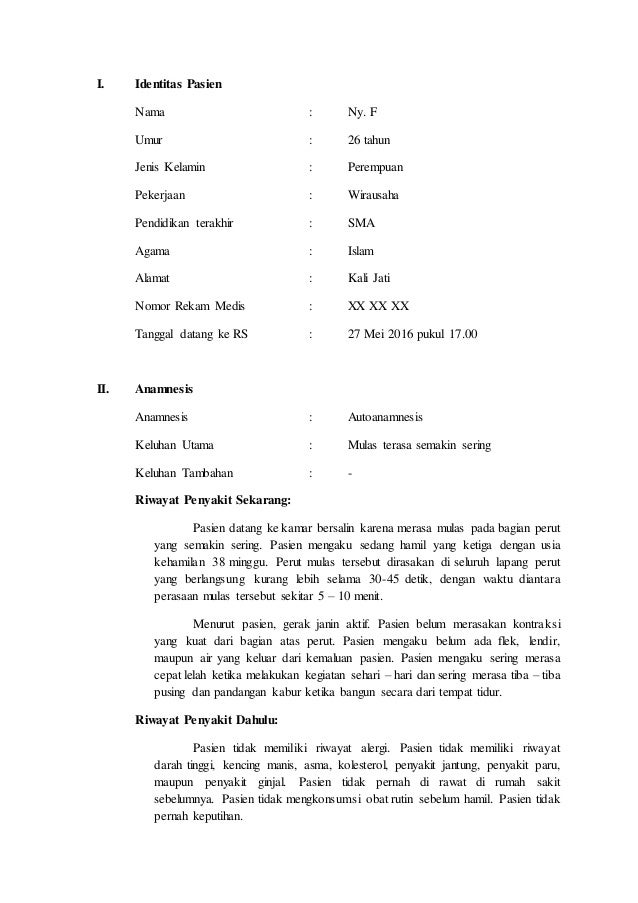 I. Identitas Pasien

Nama : Ny. F

Umur : 26 tahun

Jenis Kelamin : Perempuan

Pekerjaan : Wirausaha

Pendidikan terakhir : SMA

Agama : Islam

Alamat : Kali Jati

Nomor Rekam Medis : XX XX XX

Tanggal datang ke RS : 27 Mei 2016 pukul 17.00

II. Anamnesis

Anamnesis : Autoanamnesis

Keluhan Utama : Mulas terasa semakin sering

Keluhan Tambahan : -

Riwayat Penyakit Sekarang:

Pasien datang ke kamar bersalin karena merasa mulas pada bagian perut yang semakin sering. Pasien mengaku sedang hamil yang ketiga dengan usia kehamilan 38 minggu. Perut mulas tersebut dirasakan di seluruh lapang perut yang berlangsung kurang lebih selama 30-45 detik, dengan waktu diantara perasaan mulas tersebut sekitar 5 – 10 menit.

Menurut pasien, gerak janin aktif. Pasien belum merasakan kontraksi yang kuat dari bagian atas perut. Pasien mengaku belum ada flek, lendir, maupun air yang keluar dari kemaluan pasien. Pasien mengaku sering merasa cepat lelah ketika melakukan kegiatan sehari – hari dan sering merasa tiba – tiba pusing dan pandangan kabur ketika bangun secara dari tempat tidur.

Riwayat Penyakit Dahulu:

Pasien tidak memiliki riwayat alergi. Pasien tidak memiliki riwayat darah tinggi, kencing manis, asma, kolesterol, penyakit jantung, penyakit paru, maupun penyakit ginjal. Pasien tidak pernah di rawat di rumah sakit sebelumnya. Pasien tidak mengkonsumsi obat rutin sebelum hamil. Pasien tidak pernah keputihan.